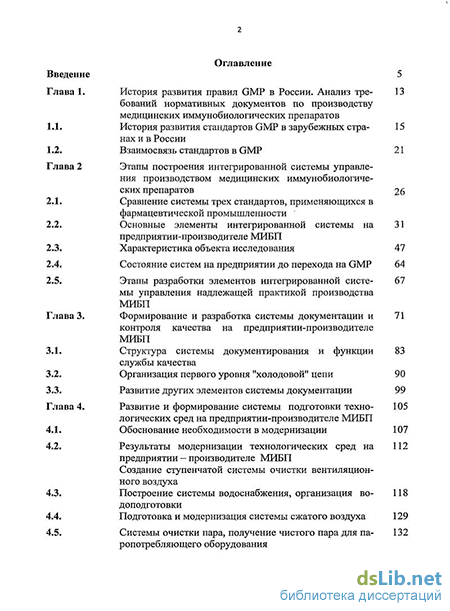 2

Оглавление

| | | |
|---|---|---|
| Введение | | 5 |
| Глава 1. | История развития правил GMP в России. Анализ требований нормативных документов по производству медицинских иммунобиологических препаратов | 13 |
| 1.1. | История развития стандартов GMP в зарубежных странах и в России | 15 |
| 1.2. | Взаимосвязь стандартов в GMP | 21 |
| Глава 2 | Этапы построения интегрированной системы управления производством медицинских иммунобиологических препаратов | 26 |
| 2.1. | Сравнение системы трех стандартов, применяющихся в фармацевтической промышленности | |
| 2.2. | Основные элементы интегрированной системы на предприятии-производителе МИБП | 31 |
| 2.3. | Характеристика объекта исследования | 47 |
| 2.4. | Состояние систем на предприятии до перехода на GMP | 64 |
| 2.5. | Этапы разработки элементов интегрированной системы управления надлежащей практикой производства МИБП | 67 |
| Глава 3. | Формирование и разработка системы документации и контроля качества на предприятии-производителе МИБП | 71 |
| 3.1. | Структура системы документирования и функции службы качества | 83 |
| 3.2. | Организация первого уровня "холодовой" цепи | 90 |
| 3.3. | Развитие других элементов системы документации | 99 |
| Глава 4. | Развитие и формирование системы подготовки технологических сред на предприятии-производителе МИБП | 105 |
| 4.1. | Обоснование необходимости в модернизации | 107 |
| 4.2. | Результаты модернизации технологических сред на предприятии – производителе МИБП Создание ступенчатой системы очистки вентиляционного воздуха | 112 |
| 4.3. | Построение системы водоснабжения, организация водоподготовки | 118 |
| 4.4. | Подготовка и модернизация системы сжатого воздуха | 129 |
| 4.5. | Системы очистки пара, получение чистого пара для паропотребляющего оборудования | 132 |

dsLib.net
библиотека диссертаций